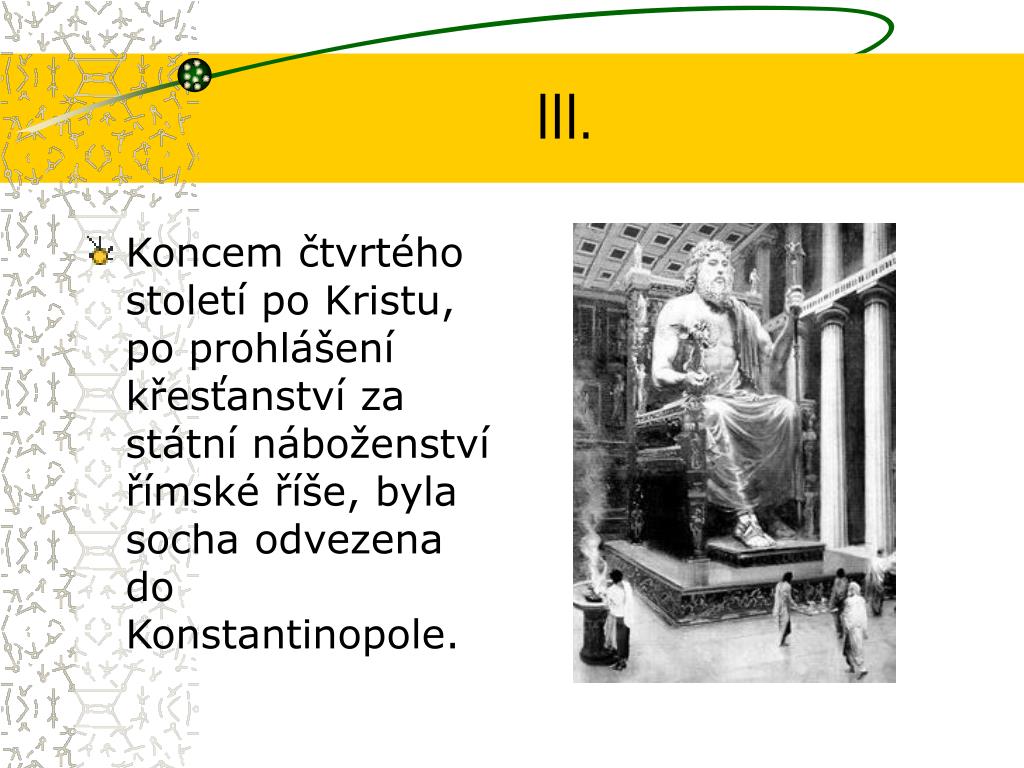 III.

Koncem čtvrtého století po Kristu, po prohlášení křesťanství za státní náboženství římské říše, byla socha odvezena do Konstantinopole.